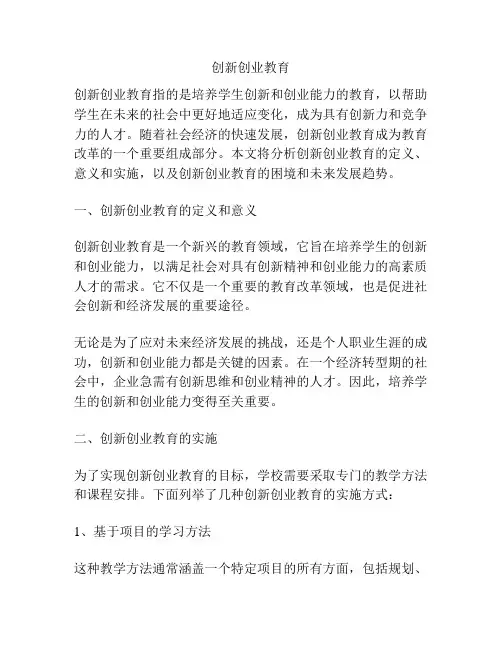 创新创业教育

创新创业教育指的是培养学生创新和创业能力的教育，以帮助学生在未来的社会中更好地适应变化，成为具有创新力和竞争力的人才。随着社会经济的快速发展，创新创业教育成为教育改革的一个重要组成部分。本文将分析创新创业教育的定义、意义和实施，以及创新创业教育的困境和未来发展趋势。

一、创新创业教育的定义和意义

创新创业教育是一个新兴的教育领域，它旨在培养学生的创新和创业能力，以满足社会对具有创新精神和创业能力的高素质人才的需求。它不仅是一个重要的教育改革领域，也是促进社会创新和经济发展的重要途径。

无论是为了应对未来经济发展的挑战，还是个人职业生涯的成功，创新和创业能力都是关键的因素。在一个经济转型期的社会中，企业急需有创新思维和创业精神的人才。因此，培养学生的创新和创业能力变得至关重要。

二、创新创业教育的实施

为了实现创新创业教育的目标，学校需要采取专门的教学方法和课程安排。下面列举了几种创新创业教育的实施方式：

1、基于项目的学习方法

这种教学方法通常涵盖一个特定项目的所有方面，包括规划、